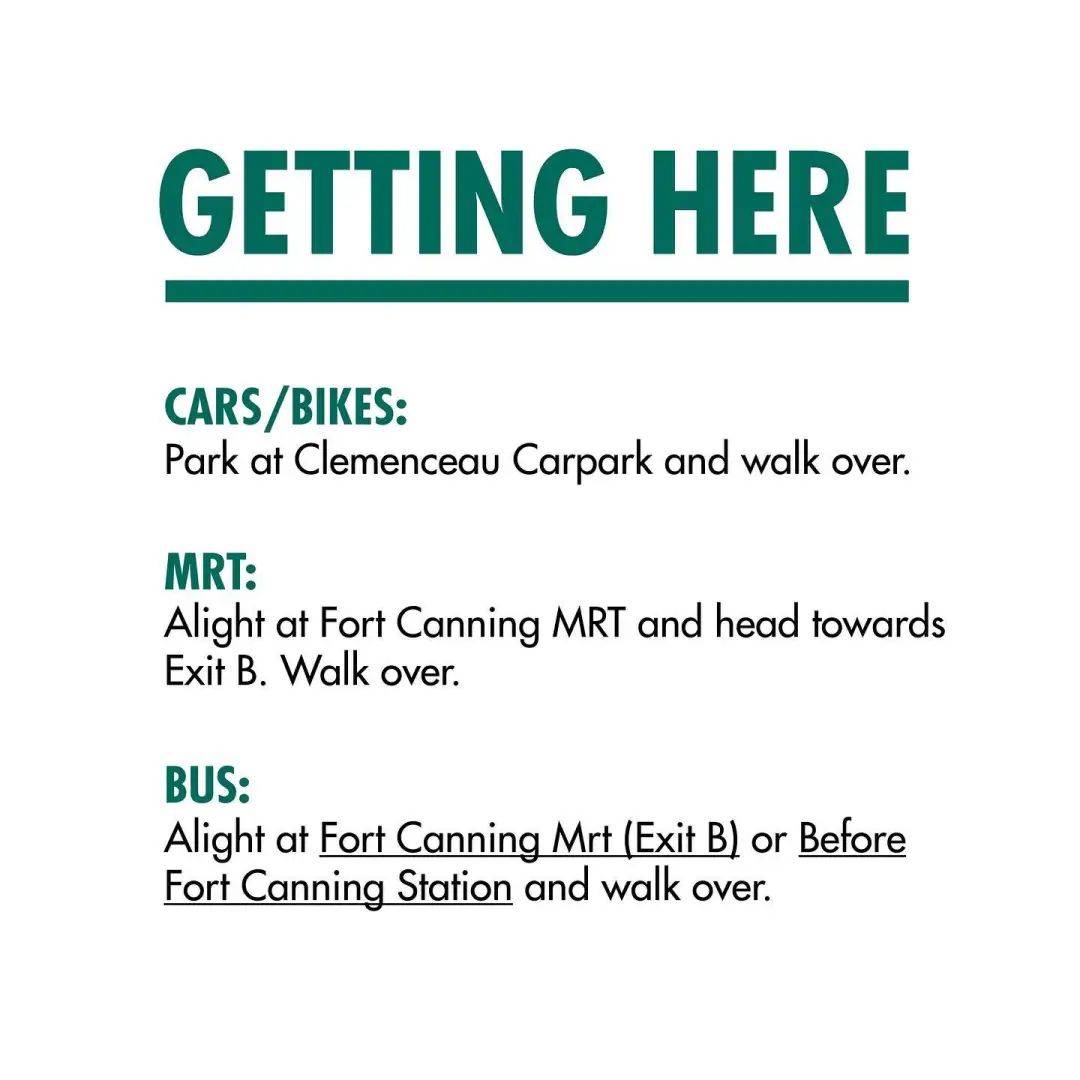 GETTING HERE

CARS/BIKES:
Park at Clemenceau Carpark and walk over.

MRT:
Alight at Fort Canning MRT and head towards Exit B. Walk over.

BUS:
Alight at Fort Canning Mrt (Exit B) or Before Fort Canning Station and walk over.